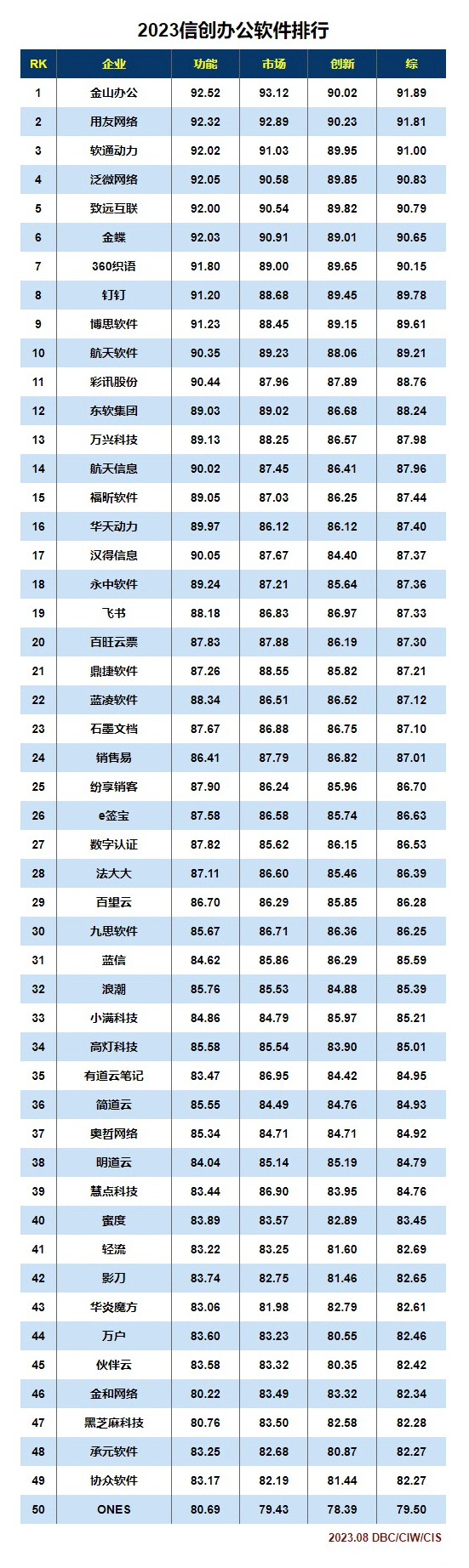 2023信创办公软件排行

| RK | 企业 | 功能 | 市场 | 创新 | 综 |
|---|---|---|---|---|---|
| 1 | 金山办公 | 92.52 | 93.12 | 90.02 | 91.89 |
| 2 | 用友网络 | 92.32 | 92.89 | 90.23 | 91.81 |
| 3 | 软通动力 | 92.02 | 91.03 | 89.95 | 91.00 |
| 4 | 泛微网络 | 92.05 | 90.58 | 89.85 | 90.83 |
| 5 | 致远互联 | 92.00 | 90.54 | 89.82 | 90.79 |
| 6 | 金蝶 | 92.03 | 90.91 | 89.01 | 90.65 |
| 7 | 360织语 | 91.80 | 89.00 | 89.65 | 90.15 |
| 8 | 钉钉 | 91.20 | 88.68 | 89.45 | 89.78 |
| 9 | 博思软件 | 91.23 | 88.45 | 89.15 | 89.61 |
| 10 | 航天软件 | 90.35 | 89.23 | 88.06 | 89.21 |
| 11 | 彩讯股份 | 90.44 | 87.96 | 87.89 | 88.76 |
| 12 | 东软集团 | 89.03 | 89.02 | 86.68 | 88.24 |
| 13 | 万兴科技 | 89.13 | 88.25 | 86.57 | 87.98 |
| 14 | 航天信息 | 90.02 | 87.45 | 86.41 | 87.96 |
| 15 | 福昕软件 | 89.05 | 87.03 | 86.25 | 87.44 |
| 16 | 华天动力 | 89.97 | 86.12 | 86.12 | 87.40 |
| 17 | 汉得信息 | 90.05 | 87.67 | 84.40 | 87.37 |
| 18 | 永中软件 | 89.24 | 87.21 | 85.64 | 87.36 |
| 19 | 飞书 | 88.18 | 86.83 | 86.97 | 87.33 |
| 20 | 百旺云票 | 87.83 | 87.88 | 86.19 | 87.30 |
| 21 | 鼎捷软件 | 87.26 | 88.55 | 85.82 | 87.21 |
| 22 | 蓝凌软件 | 88.34 | 86.51 | 86.52 | 87.12 |
| 23 | 石墨文档 | 87.67 | 86.88 | 86.75 | 87.10 |
| 24 | 销售易 | 86.41 | 87.79 | 86.82 | 87.01 |
| 25 | 纷享销客 | 87.90 | 86.24 | 85.96 | 86.70 |
| 26 | e签宝 | 87.58 | 86.58 | 85.74 | 86.63 |
| 27 | 数字认证 | 87.82 | 85.62 | 86.15 | 86.53 |
| 28 | 法大大 | 87.11 | 86.60 | 85.46 | 86.39 |
| 29 | 百望云 | 86.70 | 86.29 | 85.85 | 86.28 |
| 30 | 九思软件 | 85.67 | 86.71 | 86.36 | 86.25 |
| 31 | 蓝信 | 84.62 | 85.86 | 86.29 | 85.59 |
| 32 | 浪潮 | 85.76 | 85.53 | 84.88 | 85.39 |
| 33 | 小满科技 | 84.86 | 84.79 | 85.97 | 85.21 |
| 34 | 高灯科技 | 85.58 | 85.54 | 83.90 | 85.01 |
| 35 | 有道云笔记 | 83.47 | 86.95 | 84.42 | 84.95 |
| 36 | 简道云 | 85.55 | 84.49 | 84.76 | 84.93 |
| 37 | 奥哲网络 | 85.34 | 84.71 | 84.71 | 84.92 |
| 38 | 明道云 | 84.04 | 85.14 | 85.19 | 84.79 |
| 39 | 慧点科技 | 83.44 | 86.90 | 83.95 | 84.76 |
| 40 | 蜜度 | 83.89 | 83.57 | 82.89 | 83.45 |
| 41 | 轻流 | 83.22 | 83.25 | 81.60 | 82.69 |
| 42 | 影刀 | 83.74 | 82.75 | 81.46 | 82.65 |
| 43 | 华炎魔方 | 83.06 | 81.98 | 82.79 | 82.61 |
| 44 | 万户 | 83.60 | 83.23 | 80.55 | 82.46 |
| 45 | 伙伴云 | 83.58 | 83.32 | 80.35 | 82.42 |
| 46 | 金和网络 | 80.22 | 83.49 | 83.32 | 82.34 |
| 47 | 黑芝麻科技 | 80.76 | 83.50 | 82.58 | 82.28 |
| 48 | 承元软件 | 83.25 | 82.68 | 80.87 | 82.27 |
| 49 | 协众软件 | 83.17 | 82.19 | 81.44 | 82.27 |
| 50 | ONES | 80.69 | 79.43 | 78.39 | 79.50 |

2023.08 DBC/CIW/CIS